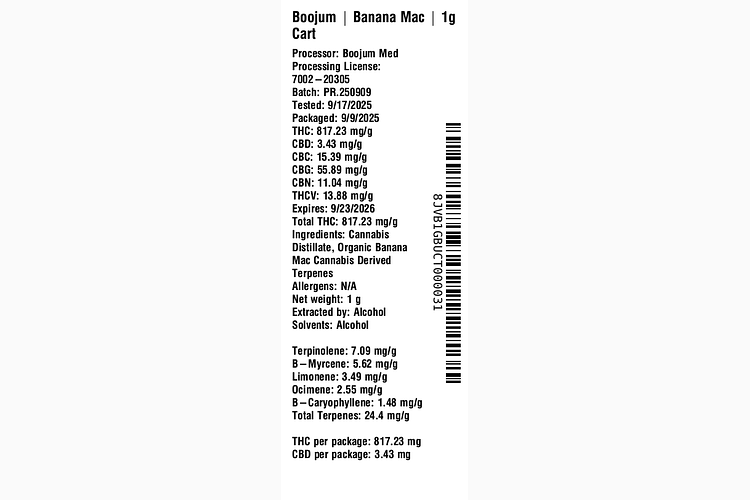 Boojum | Banana Mac | 1g Cart

Processor: Boojum Med
Processing License: 7002–20305
Batch: PR.250909
Tested: 9/17/2025
Packaged: 9/9/2025
THC: 817.23 mg/g
CBD: 3.43 mg/g
CBC: 15.39 mg/g
CBG: 55.89 mg/g
CBN: 11.04 mg/g
THCV: 13.88 mg/g
Expires: 9/23/2026
Total THC: 817.23 mg/g
Ingredients: Cannabis Distillate, Organic Banana Mac Cannabis Derived Terpenes
Allergens: N/A
Net weight: 1 g
Extracted by: Alcohol
Solvents: Alcohol

Terpinolene: 7.09 mg/g
B–Myrcene: 5.62 mg/g
Limonene: 3.49 mg/g
Ocimene: 2.55 mg/g
B–Caryophyllene: 1.48 mg/g
Total Terpenes: 24.4 mg/g

THC per package: 817.23 mg
CBD per package: 3.43 mg

8JVB1GBUCT000031